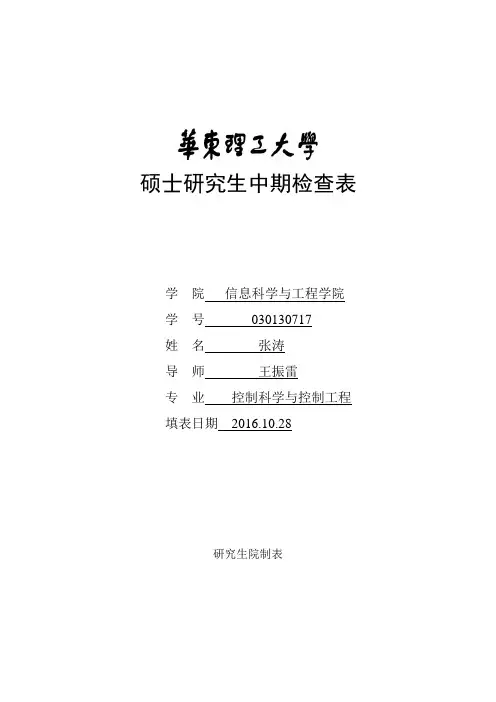 華東理工大學
硕士研究生中期检查表

学 院 信息科学与工程学院
学 号 030130717
姓 名 张涛
导 师 王振雷
专 业 控制科学与控制工程
填表日期 2016.10.28

研究生院制表